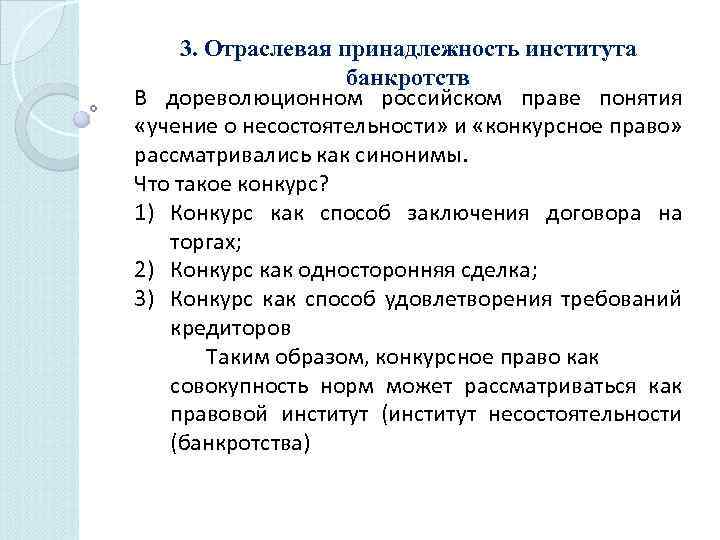 3. Отраслевая принадлежность института банкротств

В дореволюционном российском праве понятия «учение о несостоятельности» и «конкурсное право» рассматривались как синонимы.

Что такое конкурс?

1) Конкурс как способ заключения договора на торгах;
2) Конкурс как односторонняя сделка;
3) Конкурс как способ удовлетворения требований кредиторов

Таким образом, конкурсное право как совокупность норм может рассматриваться как правовой институт (институт несостоятельности (банкротства)